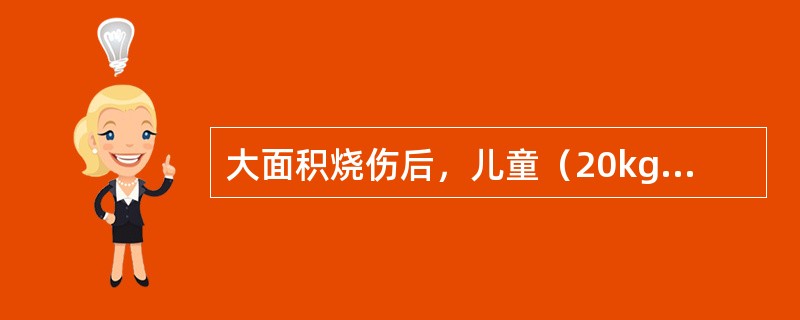 大面积烧伤后，儿童（20kg...